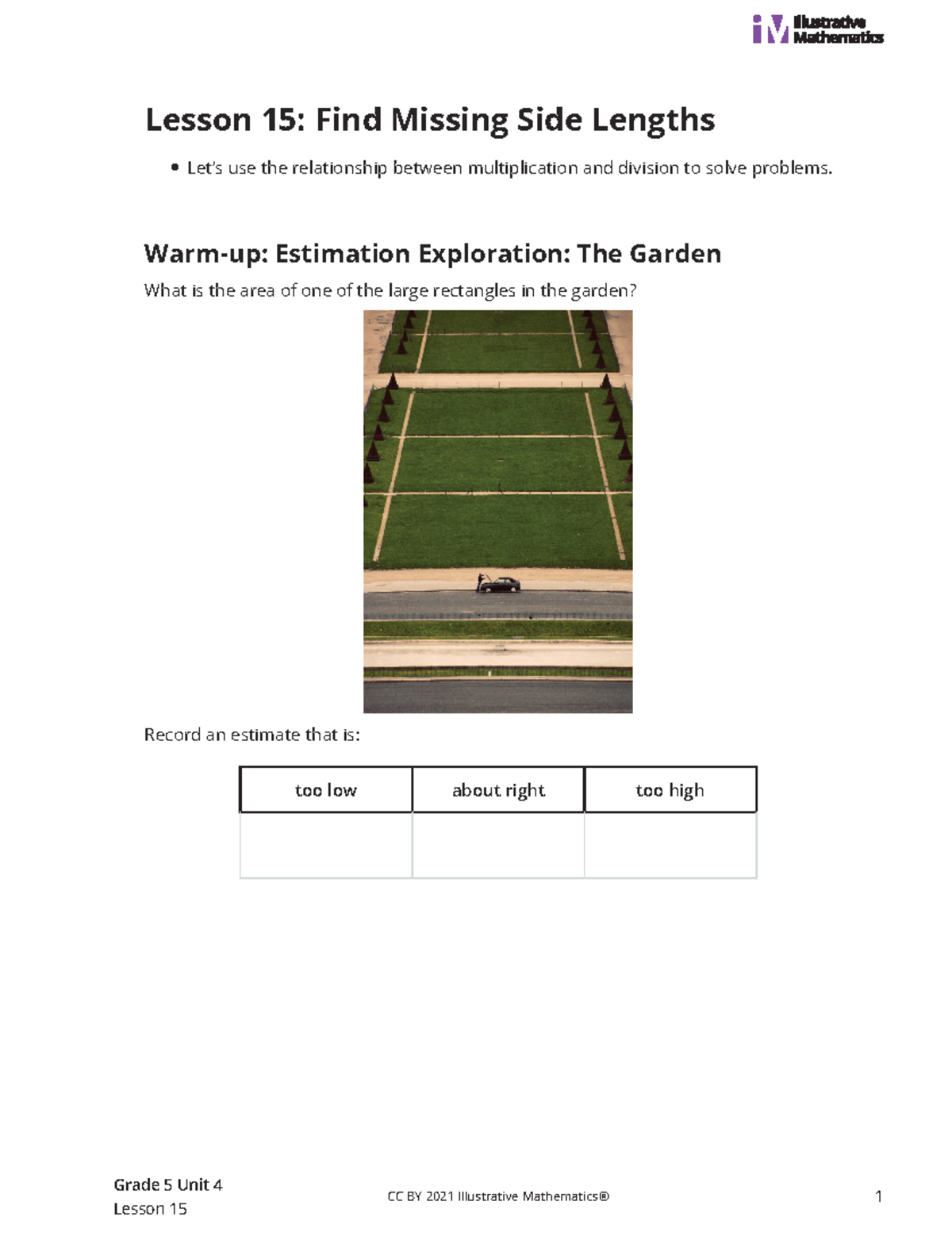 iM Illustrative Mathematics

Lesson 15: Find Missing Side Lengths

• Let's use the relationship between multiplication and division to solve problems.

Warm-up: Estimation Exploration: The Garden

What is the area of one of the large rectangles in the garden?

Record an estimate that is:

| too low | about right | too high |
|---|---|---|
| | | |

Grade 5 Unit 4
Lesson 15

CC BY 2021 Illustrative Mathematics®

1